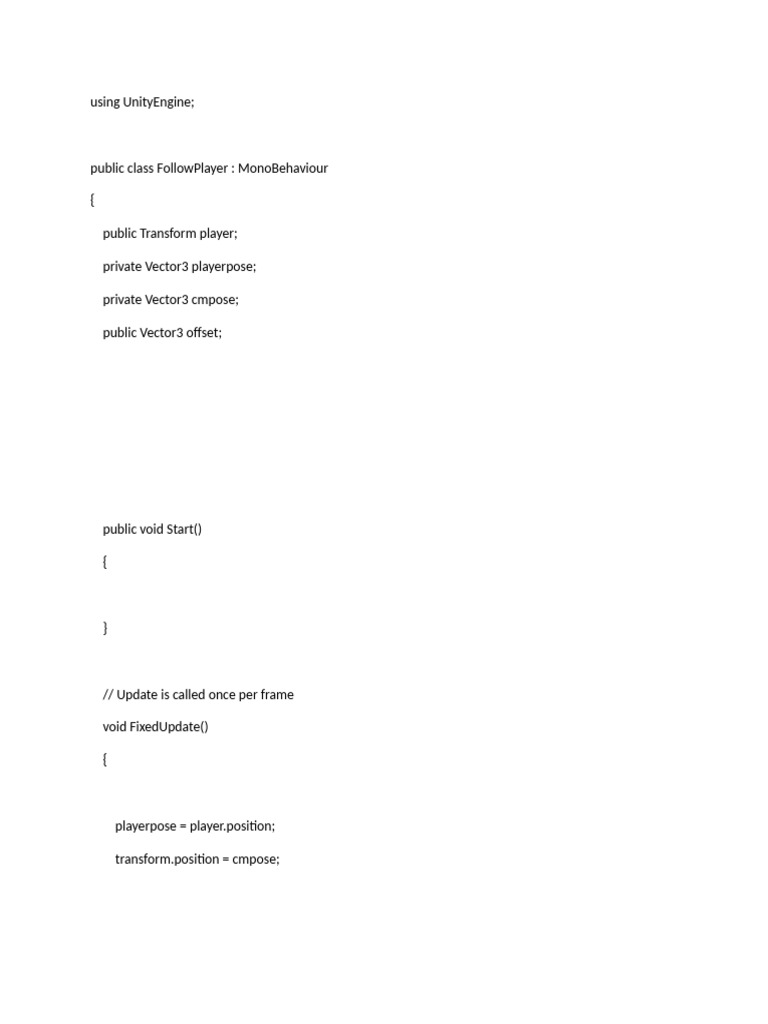 using UnityEngine;

public class FollowPlayer : MonoBehaviour

{

public Transform player;

private Vector3 playerpose;

private Vector3 cmpose;

public Vector3 offset;

public void Start()

{

}

// Update is called once per frame

void FixedUpdate()

{

playerpose = player.position;

transform.position = cmpose;